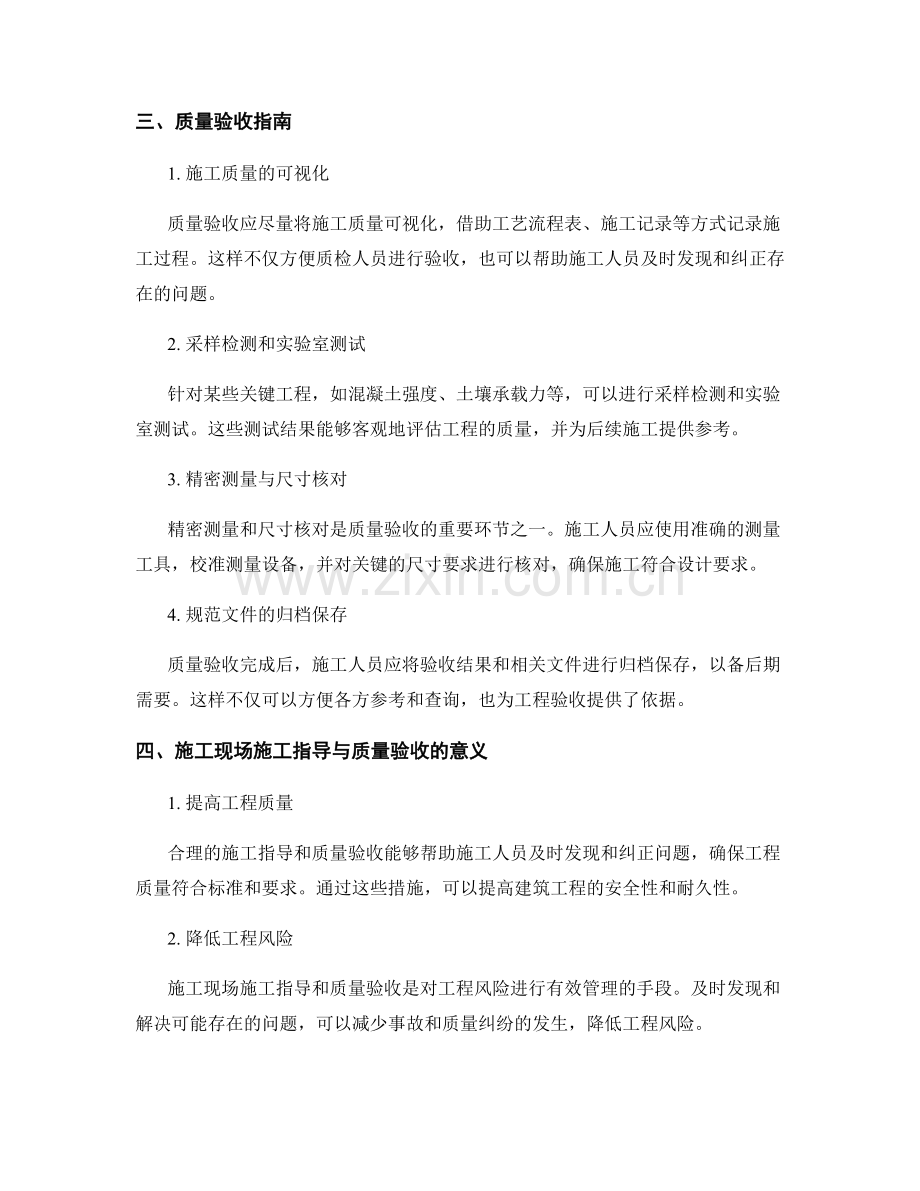 三、质量验收指南

1.施工质量的可视化

质量验收应尽量将施工质量可视化，借助工艺流程表、施工记录等方式记录施工过程。这样不仅方便质检人员进行验收，也可以帮助施工人员及时发现和纠正存在的问题。

2.采样检测和实验室测试

针对某些关键工程，如混凝土强度、土壤承载力等，可以进行采样检测和实验室测试。这些测试结果能够客观地评估工程的质量，并为后续施工提供参考。

3.精密测量与尺寸核对

精密测量和尺寸核对是质量验收的重要环节之一。施工人员应使用准确的测量工具，校准测量设备，并对关键的尺寸要求进行核对，确保施工符合设计要求。

4.规范文件的归档保存

质量验收完成后，施工人员应将验收结果和相关文件进行归档保存，以备后期需要。这样不仅可以方便各方参考和查询，也为工程验收提供了依据。

四、施工现场施工指导与质量验收的意义

1.提高工程质量

合理的施工指导和质量验收能够帮助施工人员及时发现和纠正问题，确保工程质量符合标准和要求。通过这些措施，可以提高建筑工程的安全性和耐久性。

2.降低工程风险

施工现场施工指导和质量验收是对工程风险进行有效管理的手段。及时发现和解决可能存在的问题，可以减少事故和质量纠纷的发生，降低工程风险。

www.zixin.com.cn